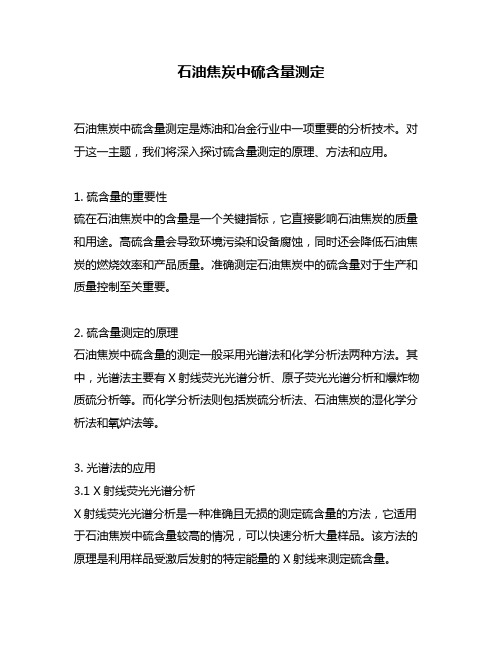 石油焦炭中硫含量测定

石油焦炭中硫含量测定是炼油和冶金行业中一项重要的分析技术。对于这一主题，我们将深入探讨硫含量测定的原理、方法和应用。

1. 硫含量的重要性
硫在石油焦炭中的含量是一个关键指标，它直接影响石油焦炭的质量和用途。高硫含量会导致环境污染和设备腐蚀，同时还会降低石油焦炭的燃烧效率和产品质量。准确测定石油焦炭中的硫含量对于生产和质量控制至关重要。

2. 硫含量测定的原理
石油焦炭中硫含量的测定一般采用光谱法和化学分析法两种方法。其中，光谱法主要有 X 射线荧光光谱分析、原子荧光光谱分析和爆炸物质硫分析等。而化学分析法则包括炭硫分析法、石油焦炭的湿化学分析法和氧炉法等。

3. 光谱法的应用
3.1 X 射线荧光光谱分析
X 射线荧光光谱分析是一种准确且无损的测定硫含量的方法，它适用于石油焦炭中硫含量较高的情况，可以快速分析大量样品。该方法的原理是利用样品受激后发射的特定能量的 X 射线来测定硫含量。